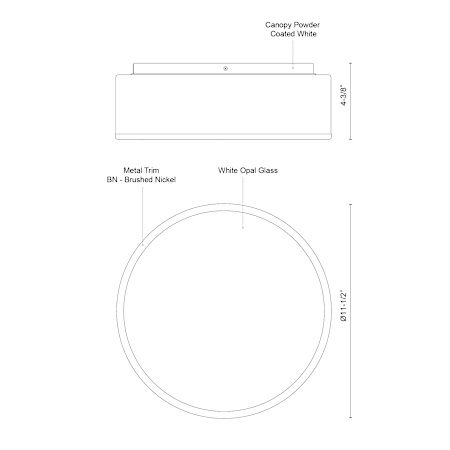 Canopy Powder
Coated White

4-3/8"

Metal Trim
BN - Brushed Nickel

White Opal Glass

Ø11-1/2"